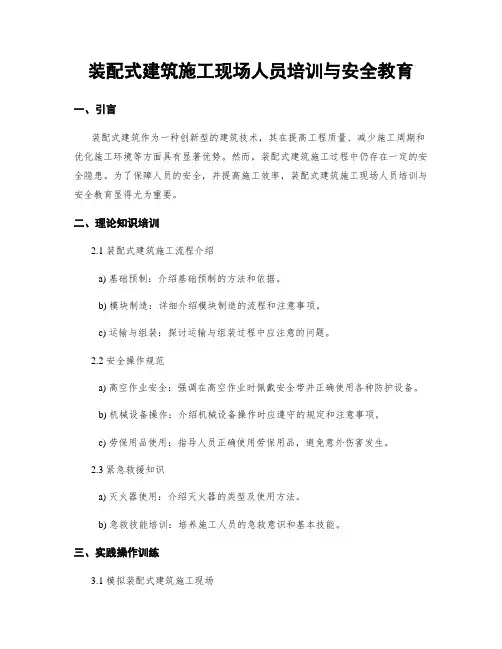 装配式建筑施工现场人员培训与安全教育

一、引言

装配式建筑作为一种创新型的建筑技术，其在提高工程质量、减少施工周期和优化施工环境等方面具有显著优势。然而，装配式建筑施工过程中仍存在一定的安全隐患。为了保障人员的安全，并提高施工效率，装配式建筑施工现场人员培训与安全教育显得尤为重要。

二、理论知识培训

2.1 装配式建筑施工流程介绍

a) 基础预制：介绍基础预制的方法和依据。

b) 模块制造：详细介绍模块制造的流程和注意事项。

c) 运输与组装：探讨运输与组装过程中应注意的问题。

2.2 安全操作规范

a) 高空作业安全：强调在高空作业时佩戴安全带并正确使用各种防护设备。

b) 机械设备操作：介绍机械设备操作时应遵守的规定和注意事项。

c) 劳保用品使用：指导人员正确使用劳保用品，避免意外伤害发生。

2.3 紧急救援知识

a) 灭火器使用：介绍灭火器的类型及使用方法。

b) 急救技能培训：培养施工人员的急救意识和基本技能。

三、实践操作训练

3.1 模拟装配式建筑施工现场